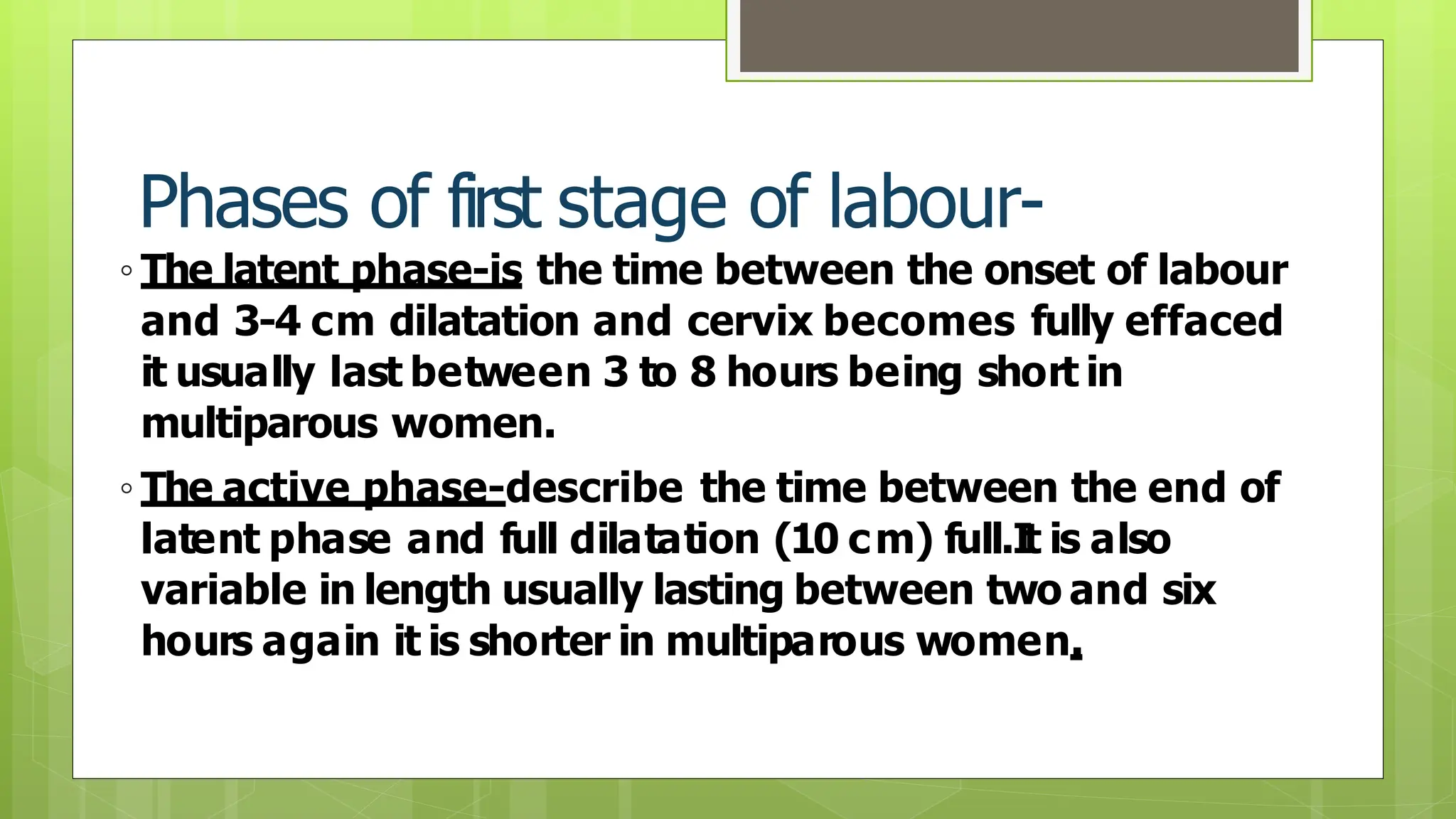 Phases of first stage of labour-

◦ The latent phase-is the time between the onset of labour and 3-4 cm dilatation and cervix becomes fully effaced it usually last between 3 to 8 hours being short in multiparous women.

◦ The active phase-describe the time between the end of latent phase and full dilatation (10 cm) full.It is also variable in length usually lasting between two and six hours again it is shorter in multiparous women.